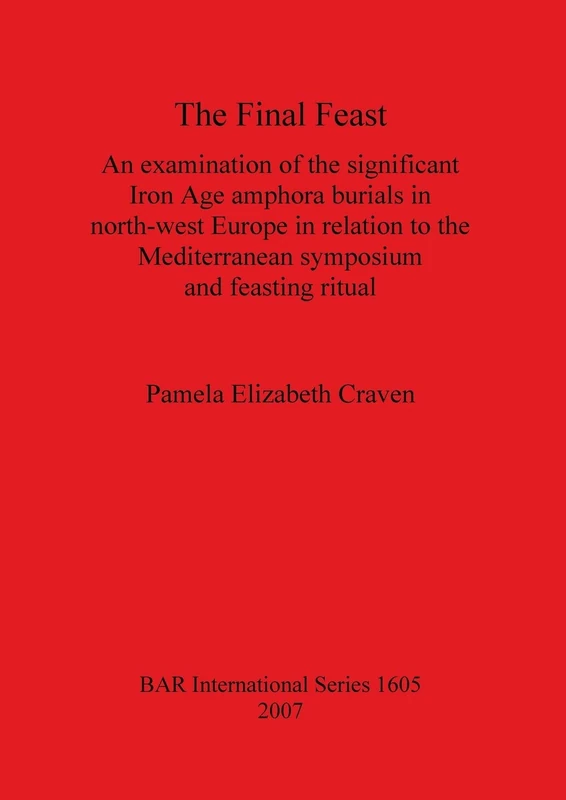 The Final Feast

An examination of the significant Iron Age amphora burials in north-west Europe in relation to the Mediterranean symposium and feasting ritual

Pamela Elizabeth Craven

BAR International Series 1605
2007